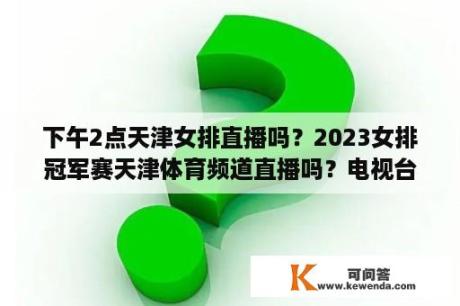 下午2点天津女排直播吗？2023女排冠军赛天津体育频道直播吗？电视台

K 可问答
www.kewenda.com